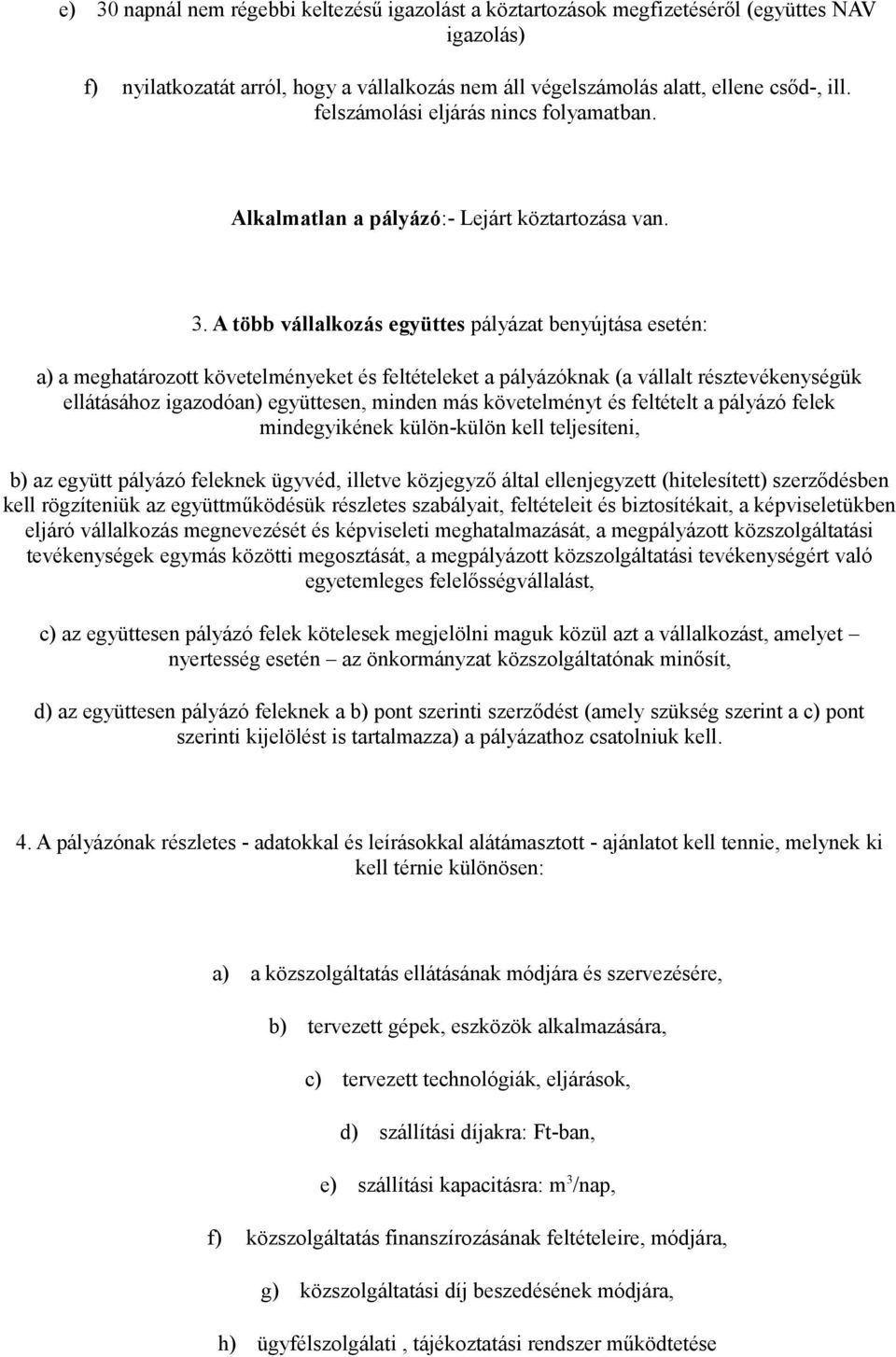 e) 30 napnál nem régebbi keltezésű igazolást a köztartozások megfizetéséről (együttes NAV igazolás)

f) nyilatkozatát arról, hogy a vállalkozás nem áll végelszámolás alatt, ellene csőd-, ill. felszámolási eljárás nincs folyamatban.

Alkalmatlan a pályázó:- Lejárt köztartozása van.

3. A több vállalkozás együttes pályázat benyújtása esetén:

a) a meghatározott követelményeket és feltételeket a pályázóknak (a vállalt résztevékenységük ellátásához igazodóan) együttesen, minden más követelményt és feltételt a pályázó felek mindegyikének külön-külön kell teljesíteni,

b) az együtt pályázó feleknek ügyvéd, illetve közjegyző által ellenjegyzett (hitelesített) szerződésben kell rögzíteniük az együttműködésük részletes szabályait, feltételeit és biztosítékait, a képviseletükben eljáró vállalkozás megnevezését és képviseleti meghatalmazását, a megpályázott közszolgáltatási tevékenységek egymás közötti megosztását, a megpályázott közszolgáltatási tevékenységért való egyetemleges felelősségvállalást,

c) az együttesen pályázó felek kötelesek megjelölni maguk közül azt a vállalkozást, amelyet – nyertesség esetén – az önkormányzat közszolgáltatónak minősít,

d) az együttesen pályázó feleknek a b) pont szerinti szerződést (amely szükség szerint a c) pont szerinti kijelölést is tartalmazza) a pályázathoz csatolniuk kell.

4. A pályázónak részletes - adatokkal és leírásokkal alátámasztott - ajánlatot kell tennie, melynek ki kell térnie különösen:

a) a közszolgáltatás ellátásának módjára és szervezésére,

b) tervezett gépek, eszközök alkalmazására,

c) tervezett technológiák, eljárások,

d) szállítási díjakra: Ft-ban,

e) szállítási kapacitásra: $m^3$/nap,

f) közszolgáltatás finanszírozásának feltételeire, módjára,

g) közszolgáltatási díj beszedésének módjára,

h) ügyfélszolgálati , tájékoztatási rendszer működtetése